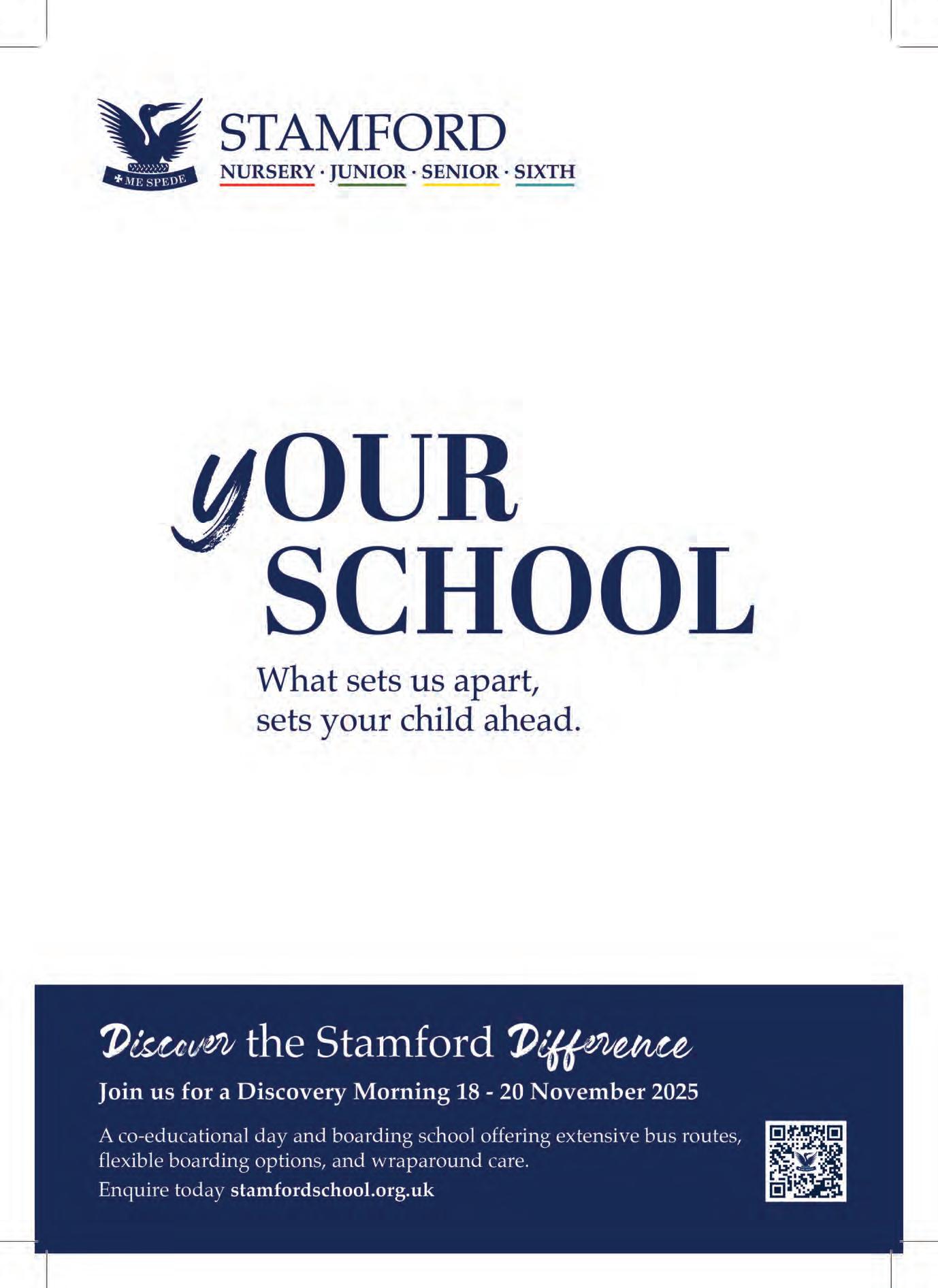 ME SPEDE

STAMFORD
NURSERY · JUNIOR · SENIOR · SIXTH

yOUR
SCHOOL

What sets us apart,
sets your child ahead.

Discover the Stamford Difference

Join us for a Discovery Morning 18 - 20 November 2025

A co-educational day and boarding school offering extensive bus routes, flexible boarding options, and wraparound care.

Enquire today stamfordschool.org.uk